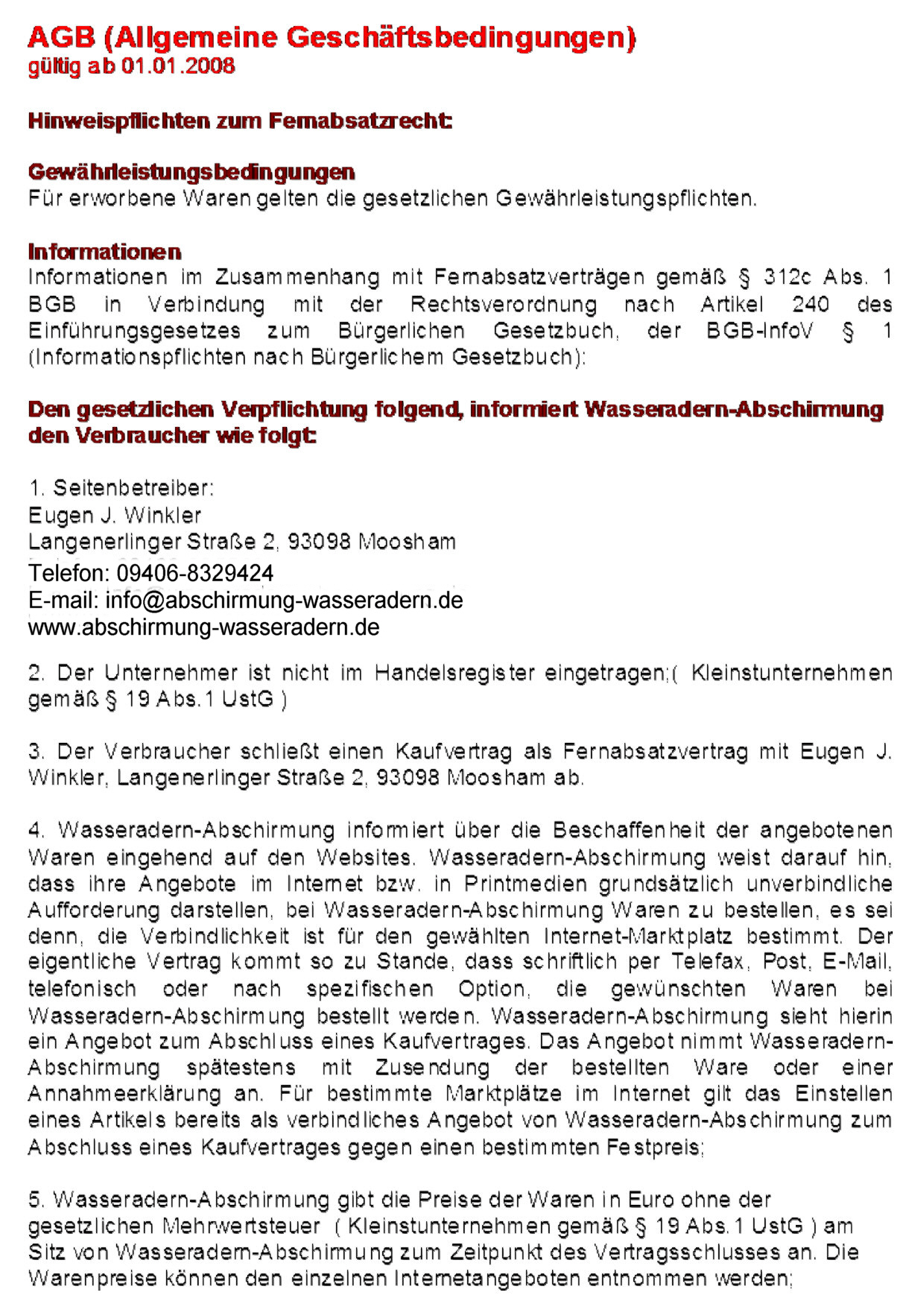 AGB (Allgemeine Geschäftsbedingungen)
gültig ab 01.01.2008

Hinweispflichten zum Fernabsatzrecht:

Gewährleistungsbedingungen
Für erworbene Waren gelten die gesetzlichen Gewährleistungspflichten.

Informationen
Informationen im Zusammenhang mit Fernabsatzverträgen gemäß § 312c Abs. 1 BGB in Verbindung mit der Rechtsverordnung nach Artikel 240 des Einführungsgesetzes zum Bürgerlichen Gesetzbuch, der BGB-InfoV § 1 (Informationspflichten nach Bürgerlichem Gesetzbuch):

Den gesetzlichen Verpflichtung folgend, informiert Wasseradern-Abschirmung den Verbraucher wie folgt:

1. Seitenbetreiber:
Eugen J. Winkler
Langenerlinger Straße 2, 93098 Moosham
Telefon: 09406-8329424
E-mail: info@abschirmung-wasseradern.de
www.abschirmung-wasseradern.de

2. Der Unternehmer ist nicht im Handelsregister eingetragen;( Kleinstunternehmen gemäß § 19 Abs.1 UstG )

3. Der Verbraucher schließt einen Kaufvertrag als Fernabsatzvertrag mit Eugen J. Winkler, Langenerlinger Straße 2, 93098 Moosham ab.

4. Wasseradern-Abschirmung informiert über die Beschaffenheit der angebotenen Waren eingehend auf den Websites. Wasseradern-Abschirmung weist darauf hin, dass ihre Angebote im Internet bzw. in Printmedien grundsätzlich unverbindliche Aufforderung darstellen, bei Wasseradern-Abschirmung Waren zu bestellen, es sei denn, die Verbindlichkeit ist für den gewählten Internet-Marktplatz bestimmt. Der eigentliche Vertrag kommt so zu Stande, dass schriftlich per Telefax, Post, E-Mail, telefonisch oder nach spezifischen Option, die gewünschten Waren bei Wasseradern-Abschirmung bestellt werden. Wasseradern-Abschirmung sieht hierin ein Angebot zum Abschluss eines Kaufvertrages. Das Angebot nimmt Wasseradern-Abschirmung spätestens mit Zusendung der bestellten Ware oder einer Annahmeerklärung an. Für bestimmte Marktplätze im Internet gilt das Einstellen eines Artikels bereits als verbindliches Angebot von Wasseradern-Abschirmung zum Abschluss eines Kaufvertrages gegen einen bestimmten Festpreis;

5. Wasseradern-Abschirmung gibt die Preise der Waren in Euro ohne der gesetzlichen Mehrwertsteuer ( Kleinstunternehmen gemäß § 19 Abs.1 UstG ) am Sitz von Wasseradern-Abschirmung zum Zeitpunkt des Vertragsschlusses an. Die Warenpreise können den einzelnen Internetangeboten entnommen werden;